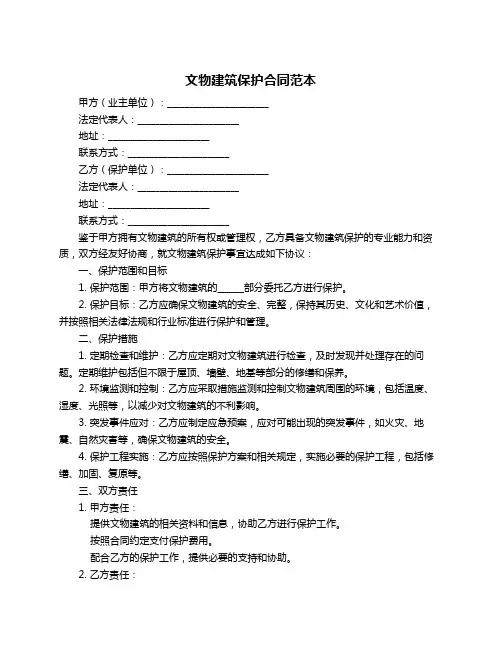 文物建筑保护合同范本

甲方（业主单位）：____________________

法定代表人：____________________

地址：____________________

联系方式：____________________

乙方（保护单位）：____________________

法定代表人：____________________

地址：____________________

联系方式：____________________

鉴于甲方拥有文物建筑的所有权或管理权，乙方具备文物建筑保护的专业能力和资质，双方经友好协商，就文物建筑保护事宜达成如下协议：

一、保护范围和目标

1. 保护范围：甲方将文物建筑的______部分委托乙方进行保护。

2. 保护目标：乙方应确保文物建筑的安全、完整，保持其历史、文化和艺术价值，并按照相关法律法规和行业标准进行保护和管理。

二、保护措施

1. 定期检查和维护：乙方应定期对文物建筑进行检查，及时发现并处理存在的问题。定期维护包括但不限于屋顶、墙壁、地基等部分的修缮和保养。

2. 环境监测和控制：乙方应采取措施监测和控制文物建筑周围的环境，包括温度、湿度、光照等，以减少对文物建筑的不利影响。

3. 突发事件应对：乙方应制定应急预案，应对可能出现的突发事件，如火灾、地震、自然灾害等，确保文物建筑的安全。

4. 保护工程实施：乙方应按照保护方案和相关规定，实施必要的保护工程，包括修缮、加固、复原等。

三、双方责任

1. 甲方责任：

提供文物建筑的相关资料和信息，协助乙方进行保护工作。

按照合同约定支付保护费用。

配合乙方的保护工作，提供必要的支持和协助。

2. 乙方责任：